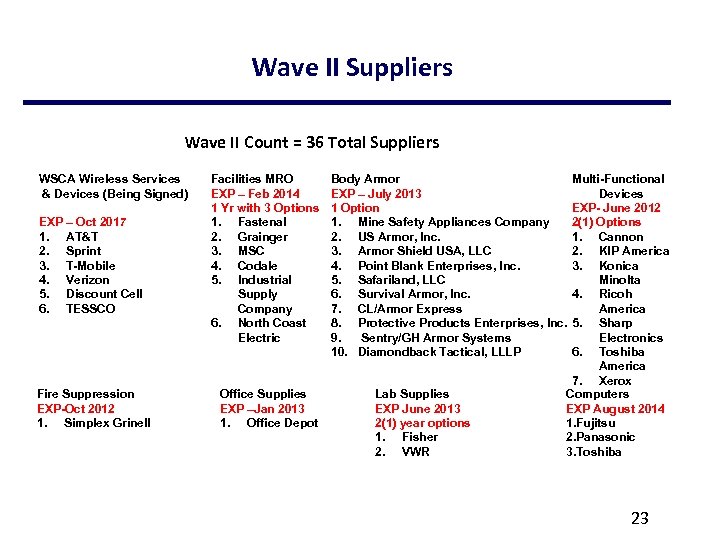 Wave II Suppliers

Wave II Count = 36 Total Suppliers

WSCA Wireless Services & Devices (Being Signed)

EXP – Oct 2017
1. AT&T
2. Sprint
3. T-Mobile
4. Verizon
5. Discount Cell
6. TESSCO

Facilities MRO
EXP – Feb 2014
1 Yr with 3 Options
1. Fastenal
2. Grainger
3. MSC
4. Codale
5. Industrial Supply Company
6. North Coast Electric

Body Armor
EXP – July 2013
1 Option
1. Mine Safety Appliances Company
2. US Armor, Inc.
3. Armor Shield USA, LLC
4. Point Blank Enterprises, Inc.
5. Safariland, LLC
6. Survival Armor, Inc.
7. CL/Armor Express
8. Protective Products Enterprises, Inc.
9. Sentry/GH Armor Systems
10. Diamondback Tactical, LLLP

Multi-Functional Devices
EXP- June 2012
2(1) Options
1. Cannon
2. KIP America
3. Konica Minolta
4. Ricoh America
5. Sharp Electronics
6. Toshiba America
7. Xerox

Fire Suppression
EXP-Oct 2012
1. Simplex Grinell

Office Supplies
EXP –Jan 2013
1. Office Depot

Lab Supplies
EXP June 2013
2(1) year options
1. Fisher
2. VWR

Computers
EXP August 2014
1.Fujitsu
2.Panasonic
3.Toshiba

23